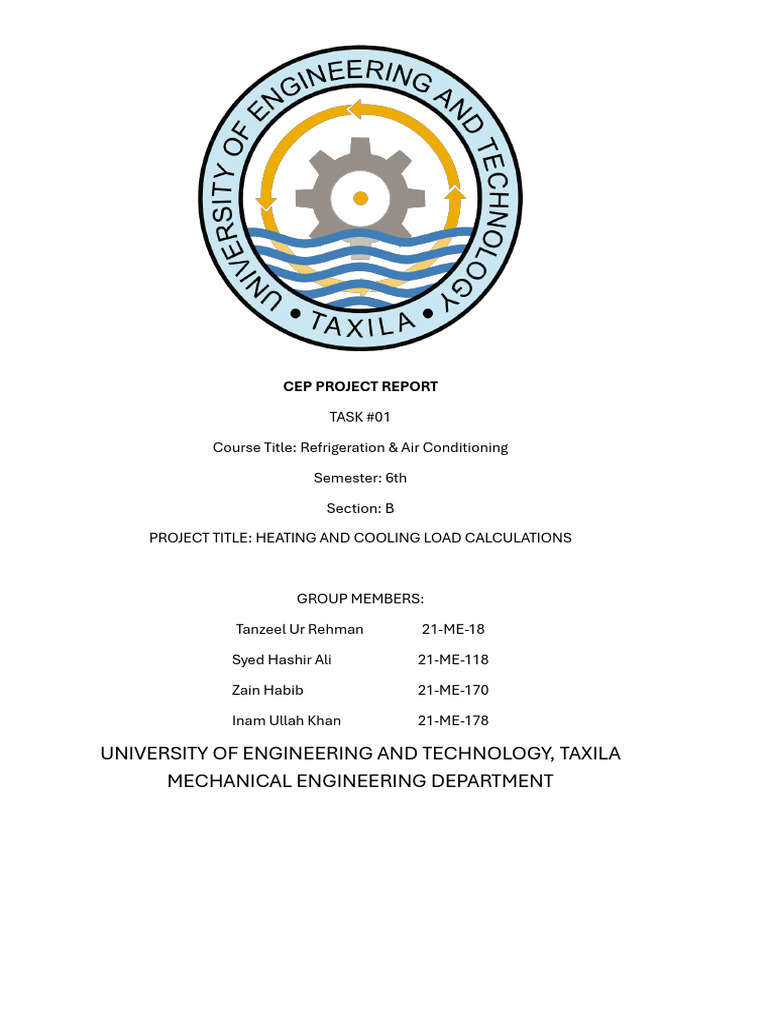 UNIVERSITY OF ENGINEERING AND TECHNOLOGY
• TAXILA •

CEP PROJECT REPORT

TASK #01

Course Title: Refrigeration & Air Conditioning

Semester: 6th

Section: B

PROJECT TITLE: HEATING AND COOLING LOAD CALCULATIONS

GROUP MEMBERS:

Tanzeel Ur Rehman 21-ME-18

Syed Hashir Ali 21-ME-118

Zain Habib 21-ME-170

Inam Ullah Khan 21-ME-178

UNIVERSITY OF ENGINEERING AND TECHNOLOGY, TAXILA
MECHANICAL ENGINEERING DEPARTMENT